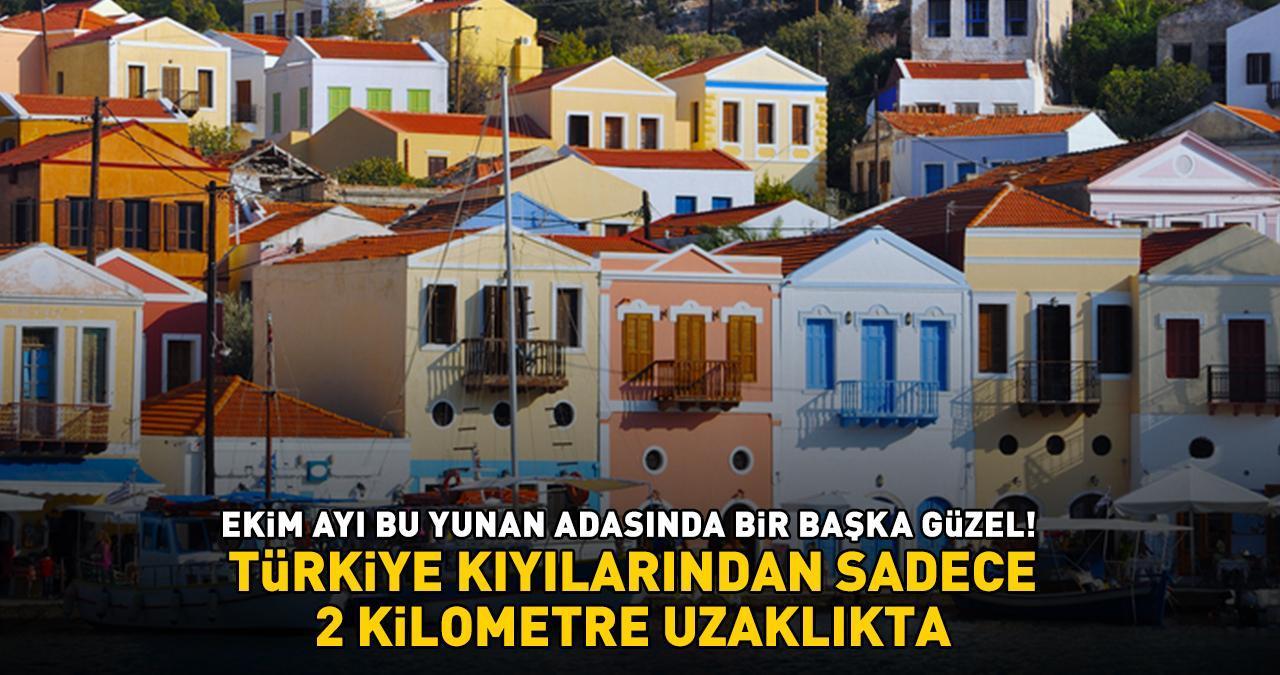 EKİM AYI BU YUNAN ADASINDA BİR BAŞKA GÜZEL!
TÜRKİYE KIYILARINDAN SADECE 2 KİLOMETRE UZAKLIKTA